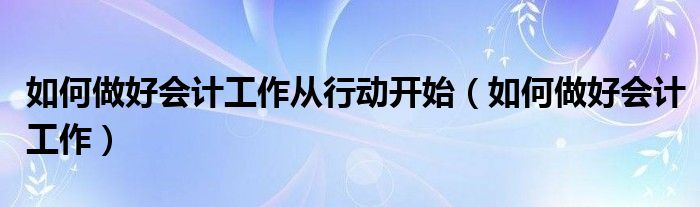 如何做好会计工作从行动开始（如何做好会计工作）